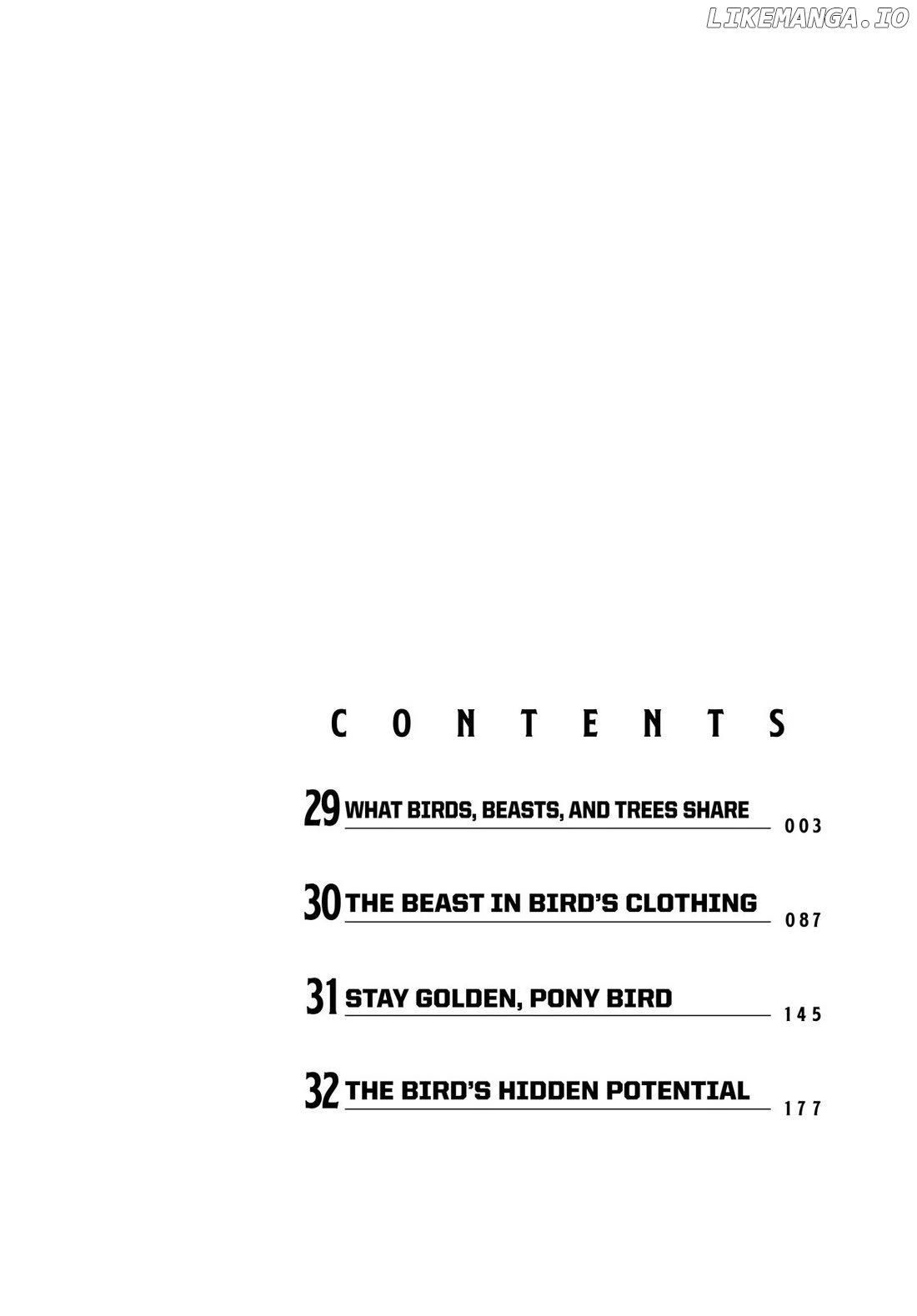 LIKEMANGA.IO

CONTENTS

29 WHAT BIRDS, BEASTS, AND TREES SHARE 003

30 THE BEAST IN BIRD'S CLOTHING 087

31 STAY GOLDEN, PONY BIRD 145

32 THE BIRD'S HIDDEN POTENTIAL 177